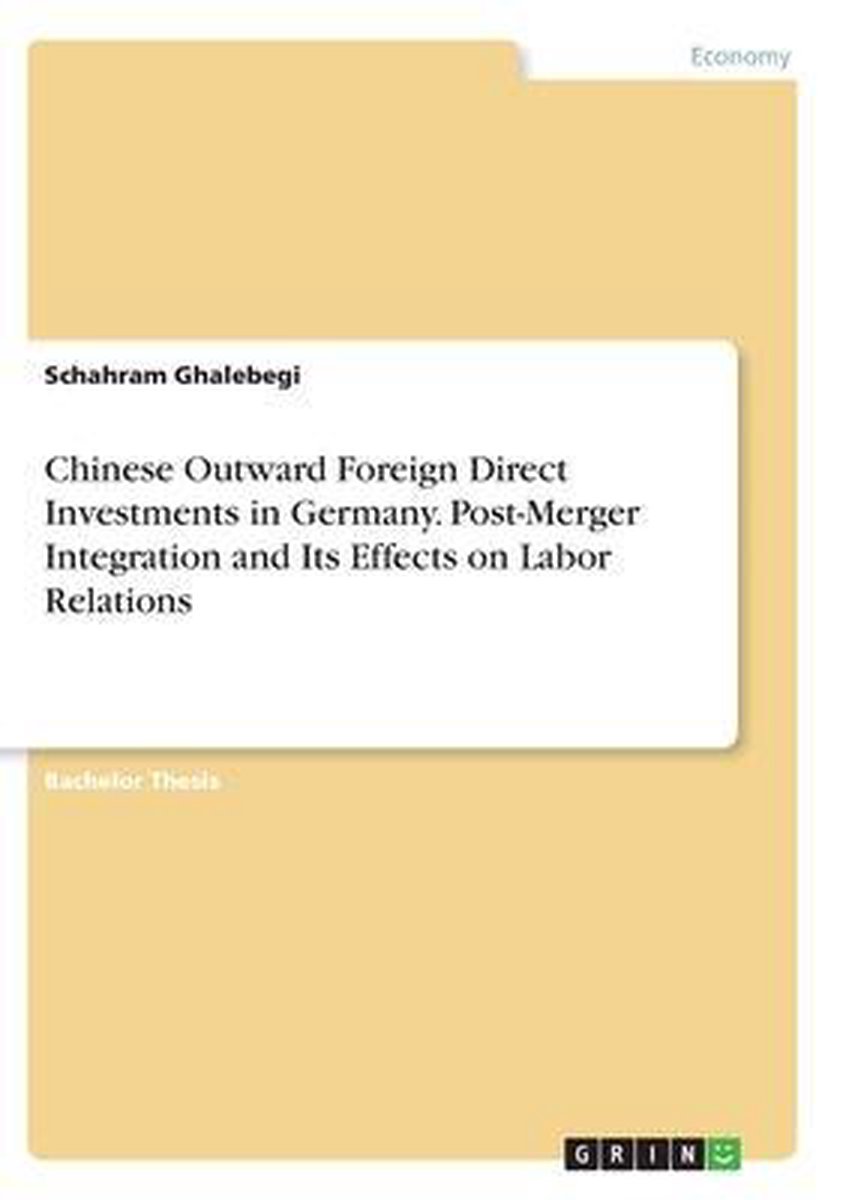 Economy

Schahram Ghalebegi

Chinese Outward Foreign Direct Investments in Germany. Post-Merger Integration and Its Effects on Labor Relations

Bachelor Thesis

GRIN